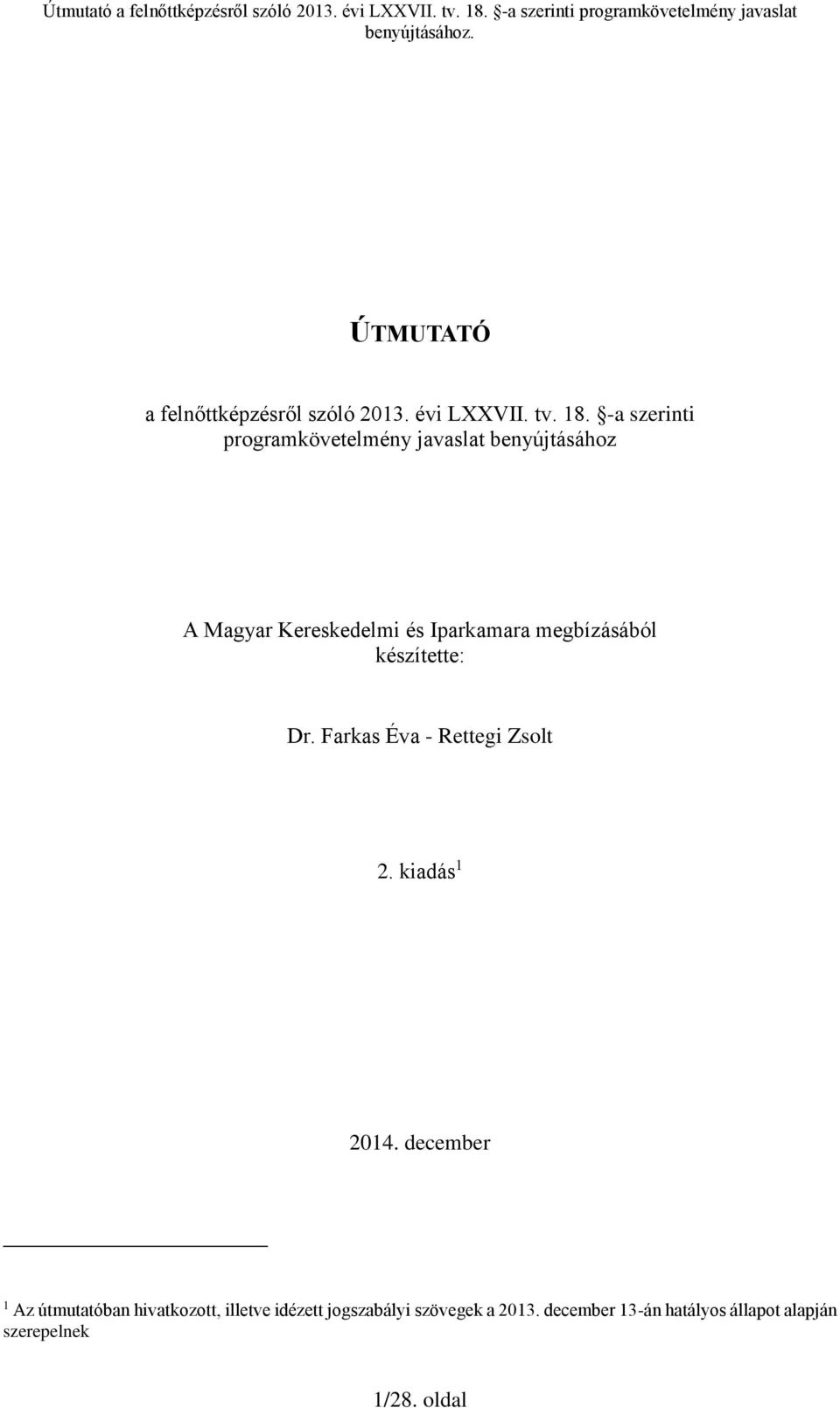 Útmutató a felnőttképzésről szóló 2013. évi LXXVII. tv. 18. §-a szerinti programkövetelmény javaslat benyújtásához.

ÚTMUTATÓ

a felnőttképzésről szóló 2013. évi LXXVII. tv. 18. §-a szerinti programkövetelmény javaslat benyújtásához

A Magyar Kereskedelmi és Iparkamara megbízásából készítette:

Dr. Farkas Éva - Rettegi Zsolt

2. kiadás$^1$

2014. december

$^1$ Az útmutatóban hivatkozott, illetve idézett jogszabályi szövegek a 2013. december 13-án hatályos állapot alapján szerepelnek

1/28. oldal